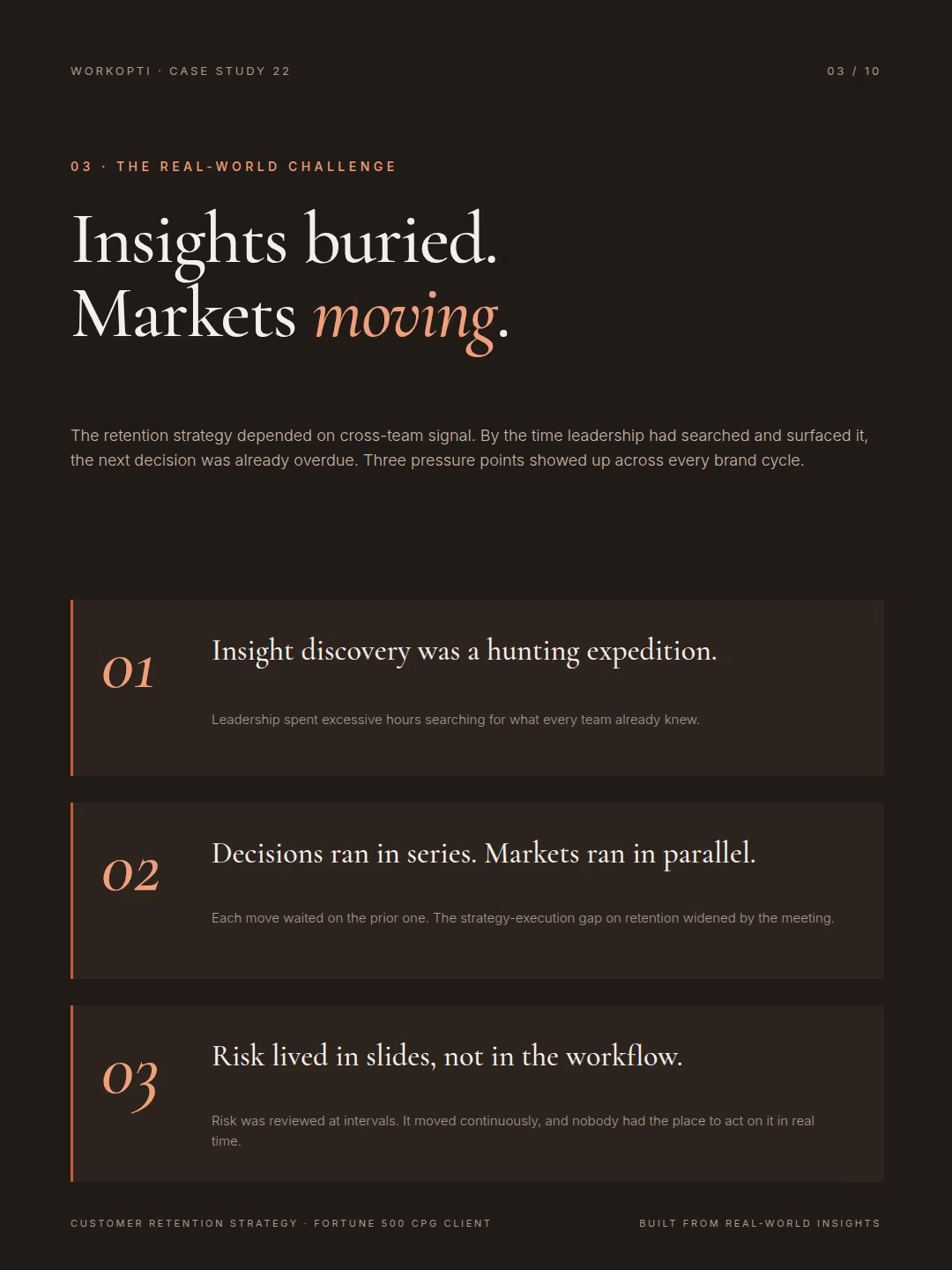 WORKOPTI · CASE STUDY 22

03 / 10

03 · THE REAL-WORLD CHALLENGE

Insights buried.
Markets moving.

The retention strategy depended on cross-team signal. By the time leadership had searched and surfaced it, the next decision was already overdue. Three pressure points showed up across every brand cycle.

01

Insight discovery was a hunting expedition.

Leadership spent excessive hours searching for what every team already knew.

02

Decisions ran in series. Markets ran in parallel.

Each move waited on the prior one. The strategy-execution gap on retention widened by the meeting.

03

Risk lived in slides, not in the workflow.

Risk was reviewed at intervals. It moved continuously, and nobody had the place to act on it in real time.

CUSTOMER RETENTION STRATEGY · FORTUNE 500 CPG CLIENT

BUILT FROM REAL-WORLD INSIGHTS